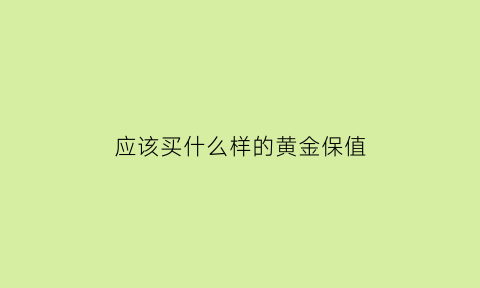 应该买什么样的黄金保值